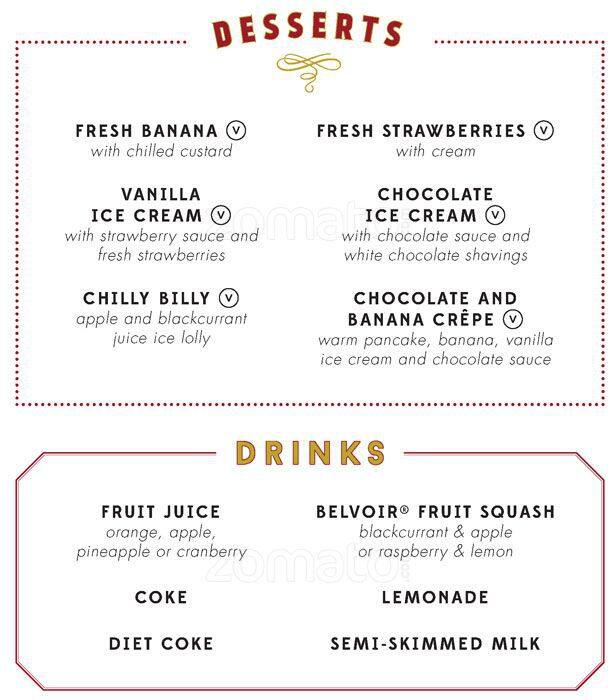 DESSERTS

FRESH BANANA Ⓥ
with chilled custard

VANILLA ICE CREAM Ⓥ
with strawberry sauce and fresh strawberries

CHILLY BILLY Ⓥ
apple and blackcurrant juice ice lolly

FRESH STRAWBERRIES Ⓥ
with cream

CHOCOLATE ICE CREAM Ⓥ
with chocolate sauce and white chocolate shavings

CHOCOLATE AND BANANA CRÊPE Ⓥ
warm pancake, banana, vanilla ice cream and chocolate sauce

zomato

DRINKS

FRUIT JUICE
orange, apple, pineapple or cranberry

COKE

DIET COKE

BELVOIR® FRUIT SQUASH
blackcurrant & apple or raspberry & lemon

LEMONADE

SEMI-SKIMMED MILK

zomato